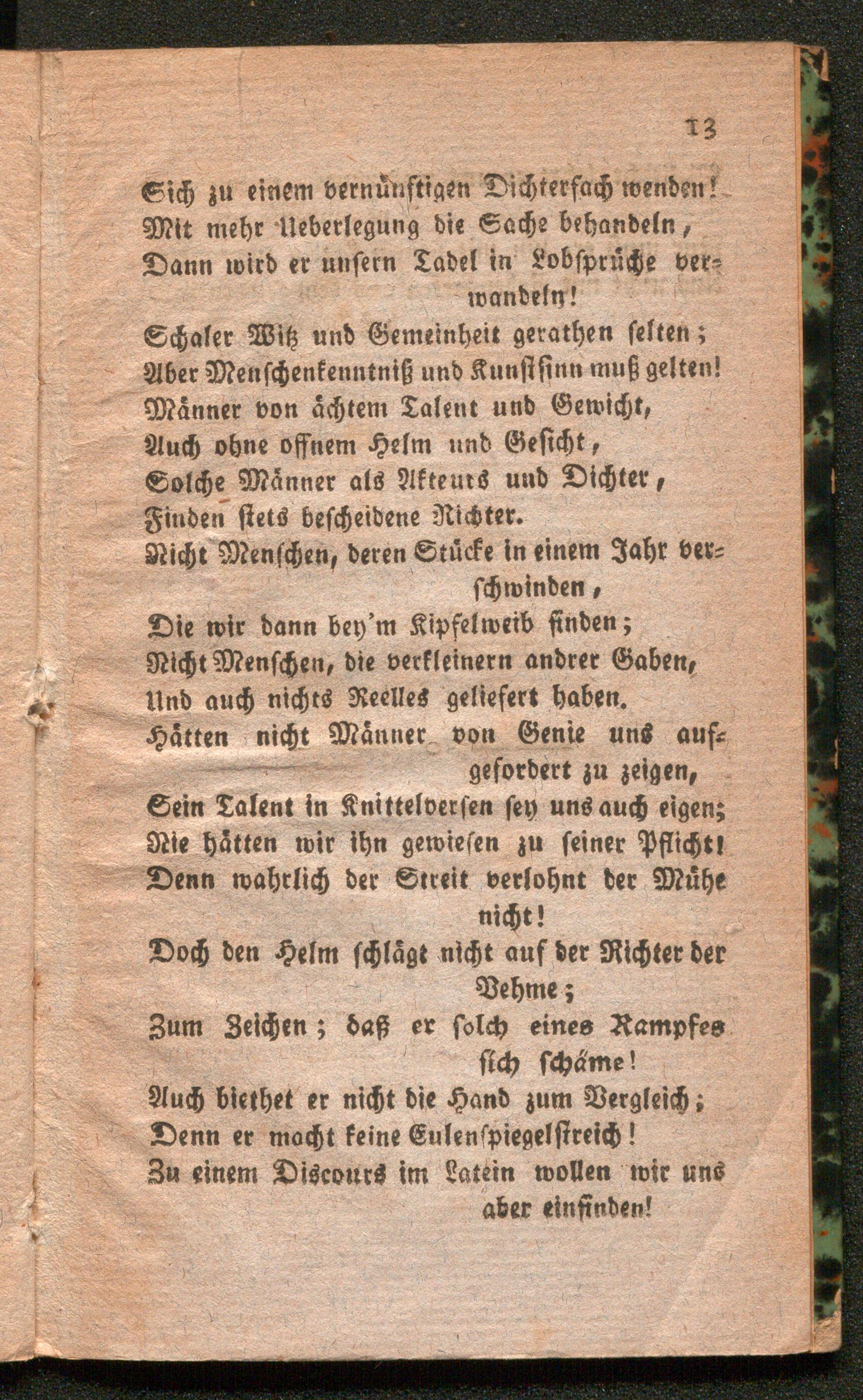 13

Sich zu einem vernünftigen Dichterfach wenden!
Mit mehr Ueberlegung die Sache behandeln,
Dann wird er unsern Tadel in Lobsprüche verwandeln!
Schaler Witz und Gemeinheit gerathen selten;
Aber Menschenkenntniß und Kunstsinn muß gelten!
Männer von ächtem Talent und Gewicht,
Auch ohne offnem Helm und Gesicht,
Solche Männer als Akteurs und Dichter,
Finden stets bescheidene Richter.
Nicht Menschen, deren Stücke in einem Jahr verschwinden,
Die wir dann bey'm Kipfelweib finden;
Nicht Menschen, die verkleinern andrer Gaben,
Und auch nichts Reelles geliefert haben.
Hätten nicht Männer von Genie uns aufgefordert zu zeigen,
Sein Talent in Knittelversen sey uns auch eigen;
Nie hätten wir ihn gewiesen zu seiner Pflicht!
Denn wahrlich der Streit verlohnt der Mühe nicht!
Doch den Helm schlägt nicht auf der Richter der Vehme;
Zum Zeichen; daß er solch eines Kampfes sich schäme!
Auch biethet er nicht die Hand zum Vergleich;
Denn er macht keine Eulenspiegelstreich!
Zu einem Discours im Latein wollen wir uns aber einfinden!